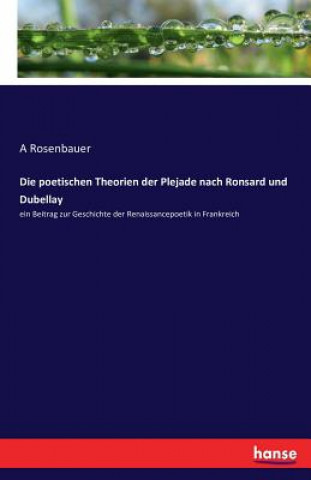 A Rosenbauer

Die poetischen Theorien der Plejade nach Ronsard und Dubellay

ein Beitrag zur Geschichte der Renaissancepoetik in Frankreich

hanse